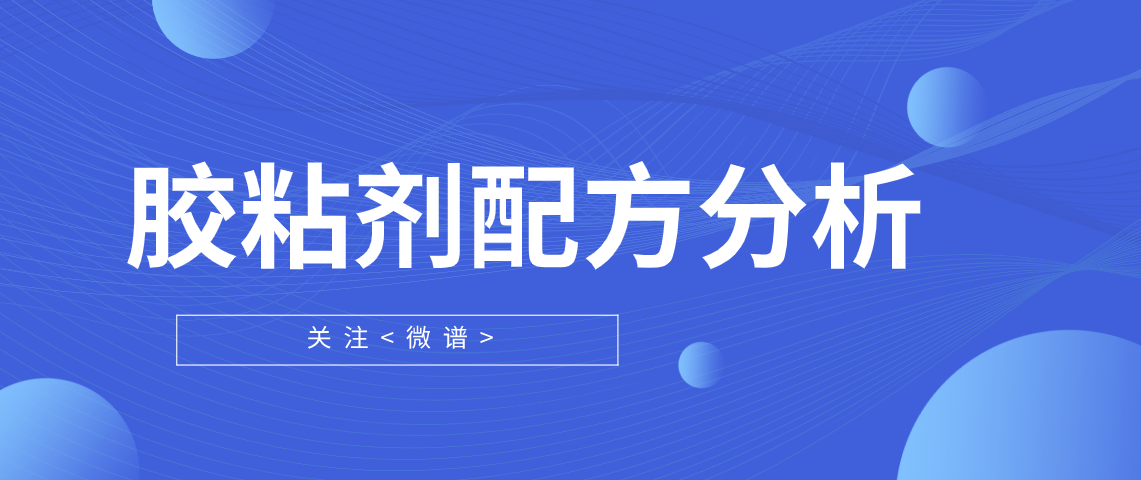 胶粘剂配方分析

关注<微谱>